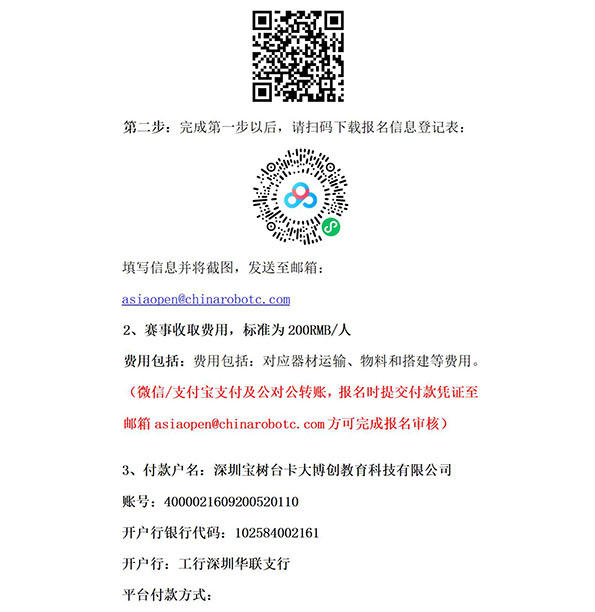 第二步：完成第一步以后，请扫码下载报名信息登记表：

填写信息并将截图，发送至邮箱：

asiaopen@chinarobotc.com

2、赛事收取费用，标准为 200RMB/人

费用包括：费用包括：对应器材运输、物料和搭建等费用。

（微信/支付宝支付及公对公转账，报名时提交付款凭证至邮箱 asiaopen@chinarobotc.com 方可完成报名审核）

3、付款户名：深圳宝树台卡大博创教育科技有限公司

账号：4000021609200520110

开户行银行代码：102584002161

开户行：工行深圳华联支行

平台付款方式：